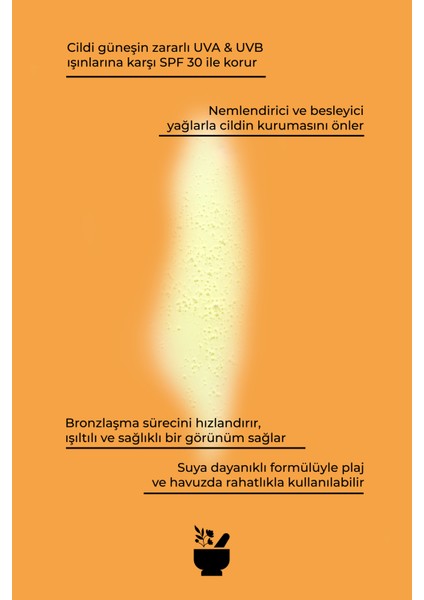 Cildi güneşin zararlı UVA & UVB ışınlarına karşı SPF 30 ile korur

Nemlendirici ve besleyici yağlarla cildin kurumasını önler

Bronzlaşma sürecini hızlandırır, ışıltılı ve sağlıklı bir görünüm sağlar

Suya dayanıklı formülüyle plaj ve havuzda rahatlıkla kullanılabilir